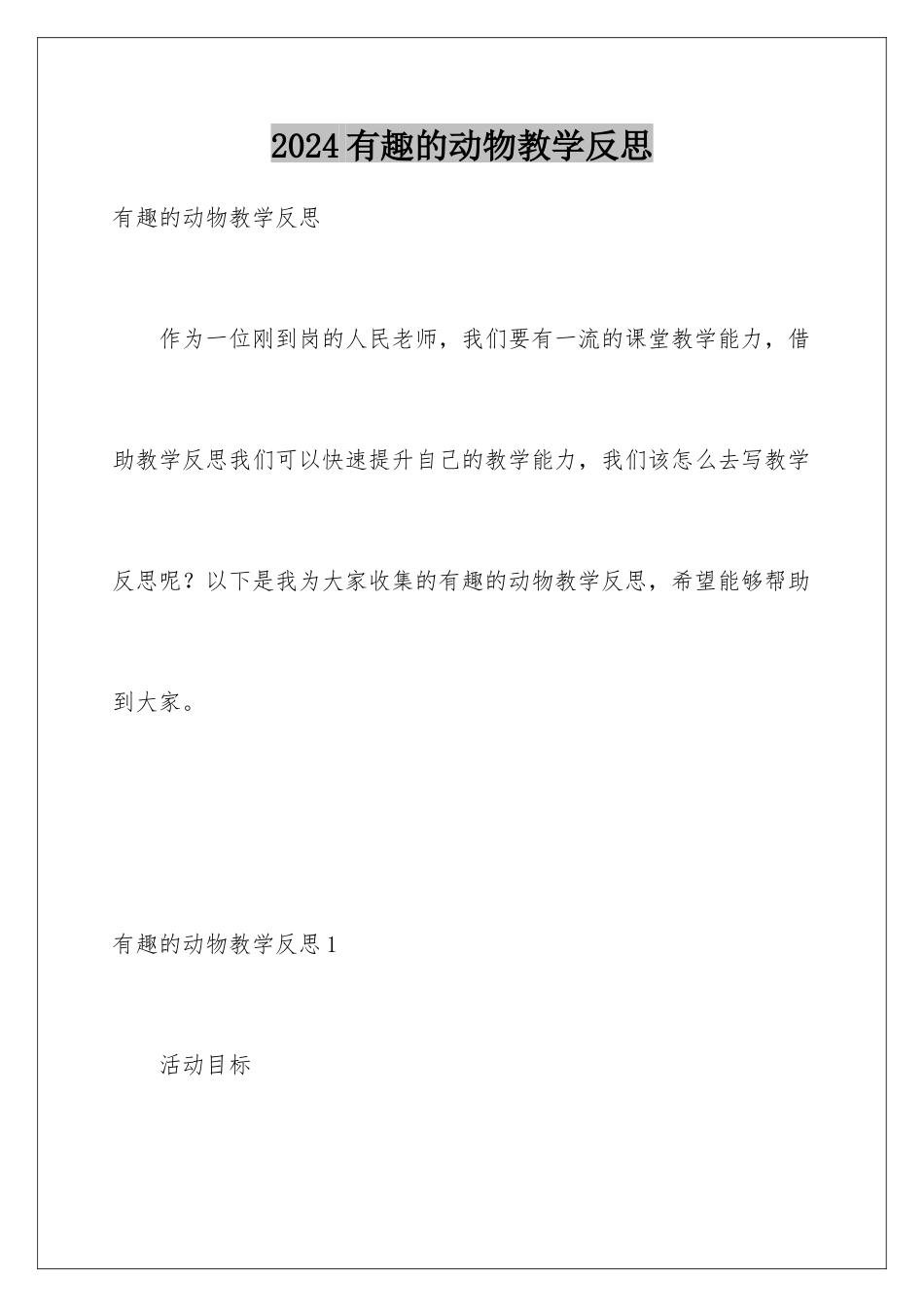 2024有趣的动物教学反思

有趣的动物教学反思

作为一位刚到岗的人民老师，我们要有一流的课堂教学能力，借助教学反思我们可以快速提升自己的教学能力，我们该怎么去写教学反思呢？以下是我为大家收集的有趣的动物教学反思，希望能够帮助到大家。

有趣的动物教学反思1

活动目标